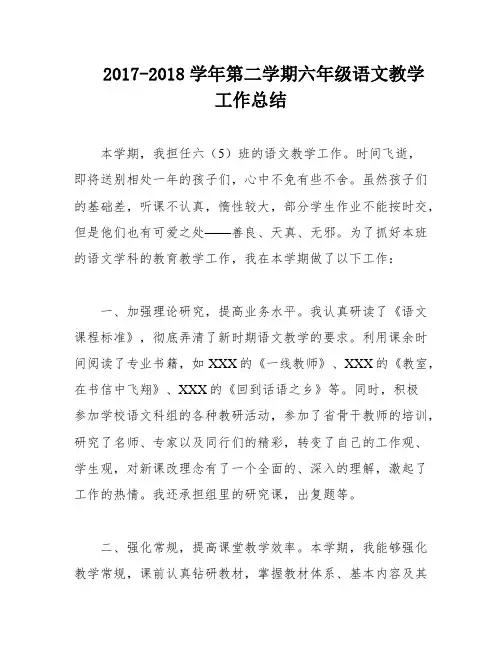 2017-2018 学年第二学期六年级语文教学工作总结

本学期，我担任六（5）班的语文教学工作。时间飞逝，即将送别相处一年的孩子们，心中不免有些不舍。虽然孩子们的基础差，听课不认真，惰性较大，部分学生作业不能按时交，但是他们也有可爱之处——善良、天真、无邪。为了抓好本班的语文学科的教育教学工作，我在本学期做了以下工作：

一、加强理论研究，提高业务水平。我认真研读了《语文课程标准》，彻底弄清了新时期语文教学的要求。利用课余时间阅读了专业书籍，如 XXX 的《一线教师》、XXX 的《教室，在书信中飞翔》、XXX 的《回到话语之乡》等。同时，积极参加学校语文科组的各种教研活动，参加了省骨干教师的培训，研究了名师、专家以及同行们的精彩，转变了自己的工作观、学生观，对新课改理念有了一个全面的、深入的理解，激起了工作的热情。我还承担组里的研究课，出复题等。

二、强化常规，提高课堂教学效率。本学期，我能够强化教学常规，课前认真钻研教材，掌握教材体系、基本内容及其